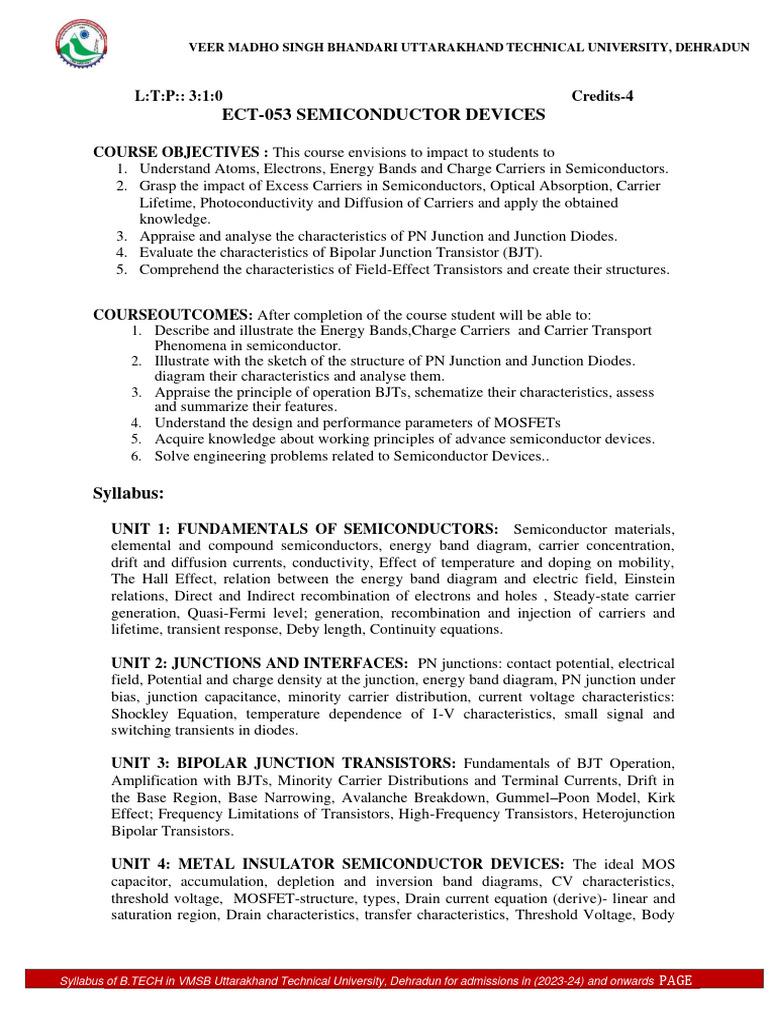 VEER MADHO SINGH BHANDARI UTTARAKHAND TECHNICAL UNIVERSITY, DEHRADUN

L:T:P:: 3:1:0 Credits-4

ECT-053 SEMICONDUCTOR DEVICES

COURSE OBJECTIVES : This course envisions to impact to students to
1. Understand Atoms, Electrons, Energy Bands and Charge Carriers in Semiconductors.
2. Grasp the impact of Excess Carriers in Semiconductors, Optical Absorption, Carrier Lifetime, Photoconductivity and Diffusion of Carriers and apply the obtained knowledge.
3. Appraise and analyse the characteristics of PN Junction and Junction Diodes.
4. Evaluate the characteristics of Bipolar Junction Transistor (BJT).
5. Comprehend the characteristics of Field-Effect Transistors and create their structures.

COURSEOUTCOMES: After completion of the course student will be able to:
1. Describe and illustrate the Energy Bands,Charge Carriers and Carrier Transport Phenomena in semiconductor.
2. Illustrate with the sketch of the structure of PN Junction and Junction Diodes. diagram their characteristics and analyse them.
3. Appraise the principle of operation BJTs, schematize their characteristics, assess and summarize their features.
4. Understand the design and performance parameters of MOSFETs
5. Acquire knowledge about working principles of advance semiconductor devices.
6. Solve engineering problems related to Semiconductor Devices..

Syllabus:

UNIT 1: FUNDAMENTALS OF SEMICONDUCTORS: Semiconductor materials, elemental and compound semiconductors, energy band diagram, carrier concentration, drift and diffusion currents, conductivity, Effect of temperature and doping on mobility, The Hall Effect, relation between the energy band diagram and electric field, Einstein relations, Direct and Indirect recombination of electrons and holes , Steady-state carrier generation, Quasi-Fermi level; generation, recombination and injection of carriers and lifetime, transient response, Deby length, Continuity equations.

UNIT 2: JUNCTIONS AND INTERFACES: PN junctions: contact potential, electrical field, Potential and charge density at the junction, energy band diagram, PN junction under bias, junction capacitance, minority carrier distribution, current voltage characteristics: Shockley Equation, temperature dependence of I-V characteristics, small signal and switching transients in diodes.

UNIT 3: BIPOLAR JUNCTION TRANSISTORS: Fundamentals of BJT Operation, Amplification with BJTs, Minority Carrier Distributions and Terminal Currents, Drift in the Base Region, Base Narrowing, Avalanche Breakdown, Gummel–Poon Model, Kirk Effect; Frequency Limitations of Transistors, High-Frequency Transistors, Heterojunction Bipolar Transistors.

UNIT 4: METAL INSULATOR SEMICONDUCTOR DEVICES: The ideal MOS capacitor, accumulation, depletion and inversion band diagrams, CV characteristics, threshold voltage, MOSFET-structure, types, Drain current equation (derive)- linear and saturation region, Drain characteristics, transfer characteristics, Threshold Voltage, Body

Syllabus of B.TECH in VMSB Uttarakhand Technical University, Dehradun for admissions in (2023-24) and onwards PAGE